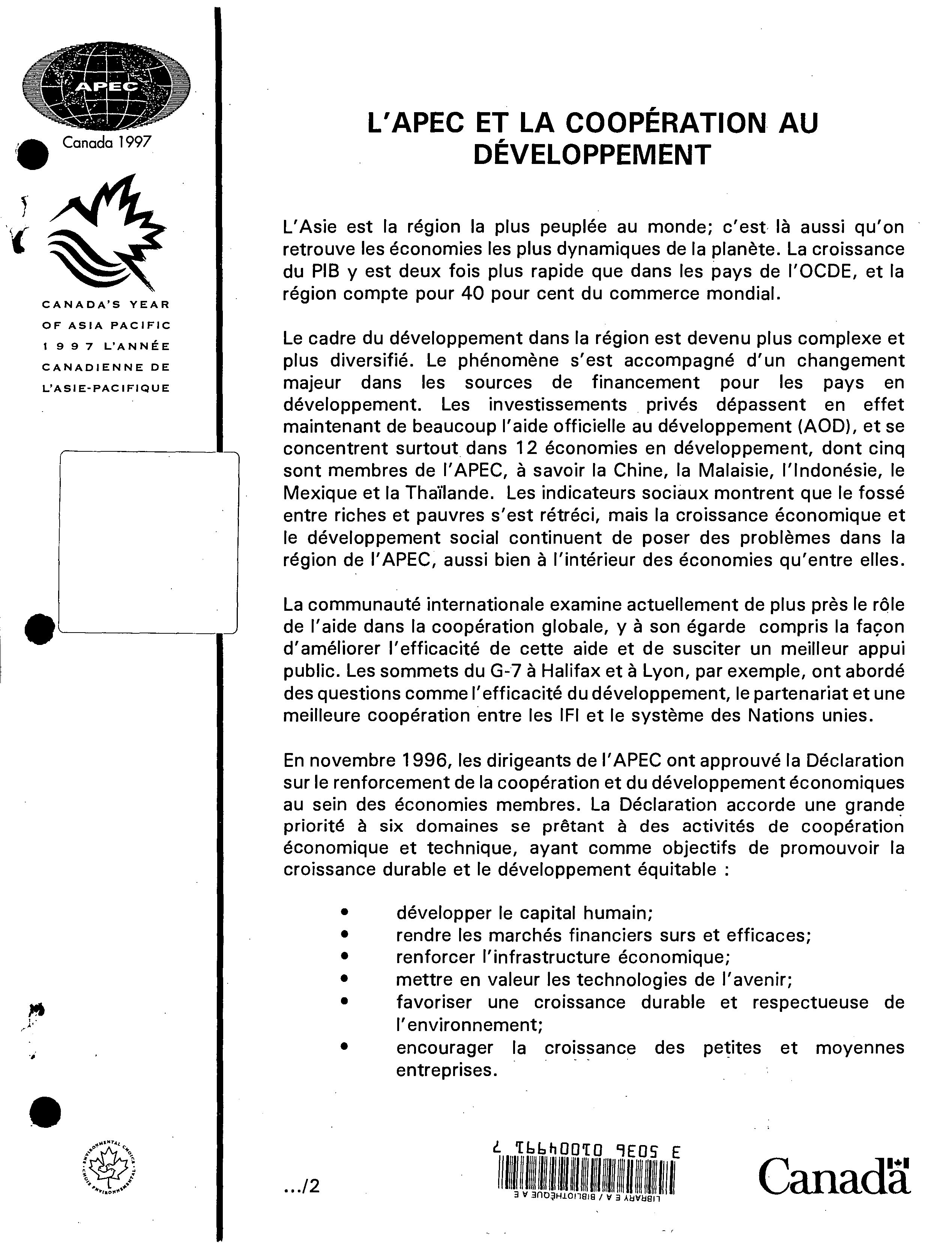 APEC

Canada 1997

CANADA'S YEAR OF ASIA PACIFIC 1997 L'ANNÉE CANADIENNE DE L'ASIE-PACIFIQUE

L'APEC ET LA COOPÉRATION AU DÉVELOPPEMENT

L'Asie est la région la plus peuplée au monde; c'est là aussi qu'on retrouve les économies les plus dynamiques de la planète. La croissance du PIB y est deux fois plus rapide que dans les pays de l'OCDE, et la région compte pour 40 pour cent du commerce mondial.

Le cadre du développement dans la région est devenu plus complexe et plus diversifié. Le phénomène s'est accompagné d'un changement majeur dans les sources de financement pour les pays en développement. Les investissements privés dépassent en effet maintenant de beaucoup l'aide officielle au développement (AOD), et se concentrent surtout dans 12 économies en développement, dont cinq sont membres de l'APEC, à savoir la Chine, la Malaisie, l'Indonésie, le Mexique et la Thaïlande. Les indicateurs sociaux montrent que le fossé entre riches et pauvres s'est rétréci, mais la croissance économique et le développement social continuent de poser des problèmes dans la région de l'APEC, aussi bien à l'intérieur des économies qu'entre elles.

La communauté internationale examine actuellement de plus près le rôle de l'aide dans la coopération globale, y à son égarde compris la façon d'améliorer l'efficacité de cette aide et de susciter un meilleur appui public. Les sommets du G-7 à Halifax et à Lyon, par exemple, ont abordé des questions comme l'efficacité du développement, le partenariat et une meilleure coopération entre les IFI et le système des Nations unies.

En novembre 1996, les dirigeants de l'APEC ont approuvé la Déclaration sur le renforcement de la coopération et du développement économiques au sein des économies membres. La Déclaration accorde une grande priorité à six domaines se prêtant à des activités de coopération économique et technique, ayant comme objectifs de promouvoir la croissance durable et le développement équitable :

• développer le capital humain;
• rendre les marchés financiers surs et efficaces;
• renforcer l'infrastructure économique;
• mettre en valeur les technologies de l'avenir;
• favoriser une croissance durable et respectueuse de l'environnement;
• encourager la croissance des petites et moyennes entreprises.

ENVIRONMENTAL CHOICE CHOIX ENVIRONNEMENTAL

.../2

3 5036 01004991 7

LIBRARY E A / BIBLIOTHÈQUE A E

Canada